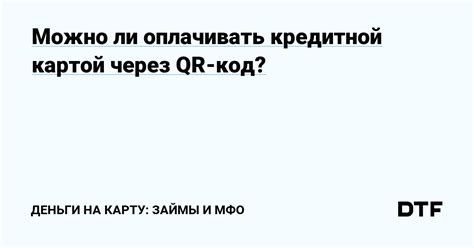 Можно ли оплачивать кредитной картой через QR-код?

ДЕНЬГИ НА КАРТУ: ЗАЙМЫ И МФО

DTF